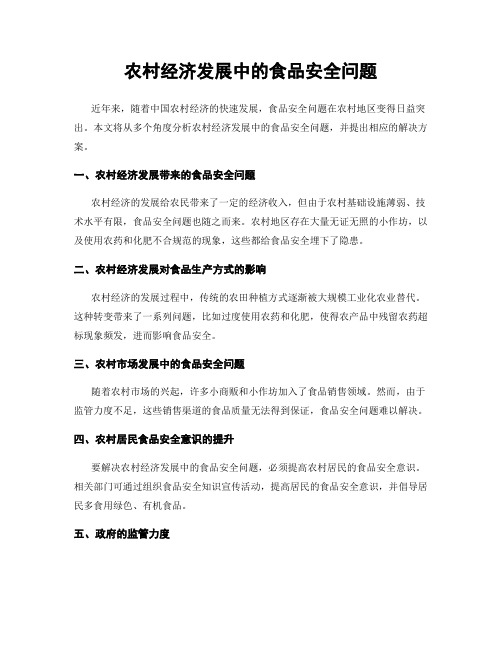 农村经济发展中的食品安全问题

近年来，随着中国农村经济的快速发展，食品安全问题在农村地区变得日益突出。本文将从多个角度分析农村经济发展中的食品安全问题，并提出相应的解决方案。

一、农村经济发展带来的食品安全问题

农村经济的发展给农民带来了一定的经济收入，但由于农村基础设施薄弱、技术水平有限，食品安全问题也随之而来。农村地区存在大量无证无照的小作坊，以及使用农药和化肥不合规范的现象，这些都给食品安全埋下了隐患。

二、农村经济发展对食品生产方式的影响

农村经济的发展过程中，传统的农田种植方式逐渐被大规模工业化农业替代。这种转变带来了一系列问题，比如过度使用农药和化肥，使得农产品中残留农药超标现象频发，进而影响食品安全。

三、农村市场发展中的食品安全问题

随着农村市场的兴起，许多小商贩和小作坊加入了食品销售领域。然而，由于监管力度不足，这些销售渠道的食品质量无法得到保证，食品安全问题难以解决。

四、农村居民食品安全意识的提升

要解决农村经济发展中的食品安全问题，必须提高农村居民的食品安全意识。相关部门可通过组织食品安全知识宣传活动，提高居民的食品安全意识，并倡导居民多食用绿色、有机食品。

五、政府的监管力度